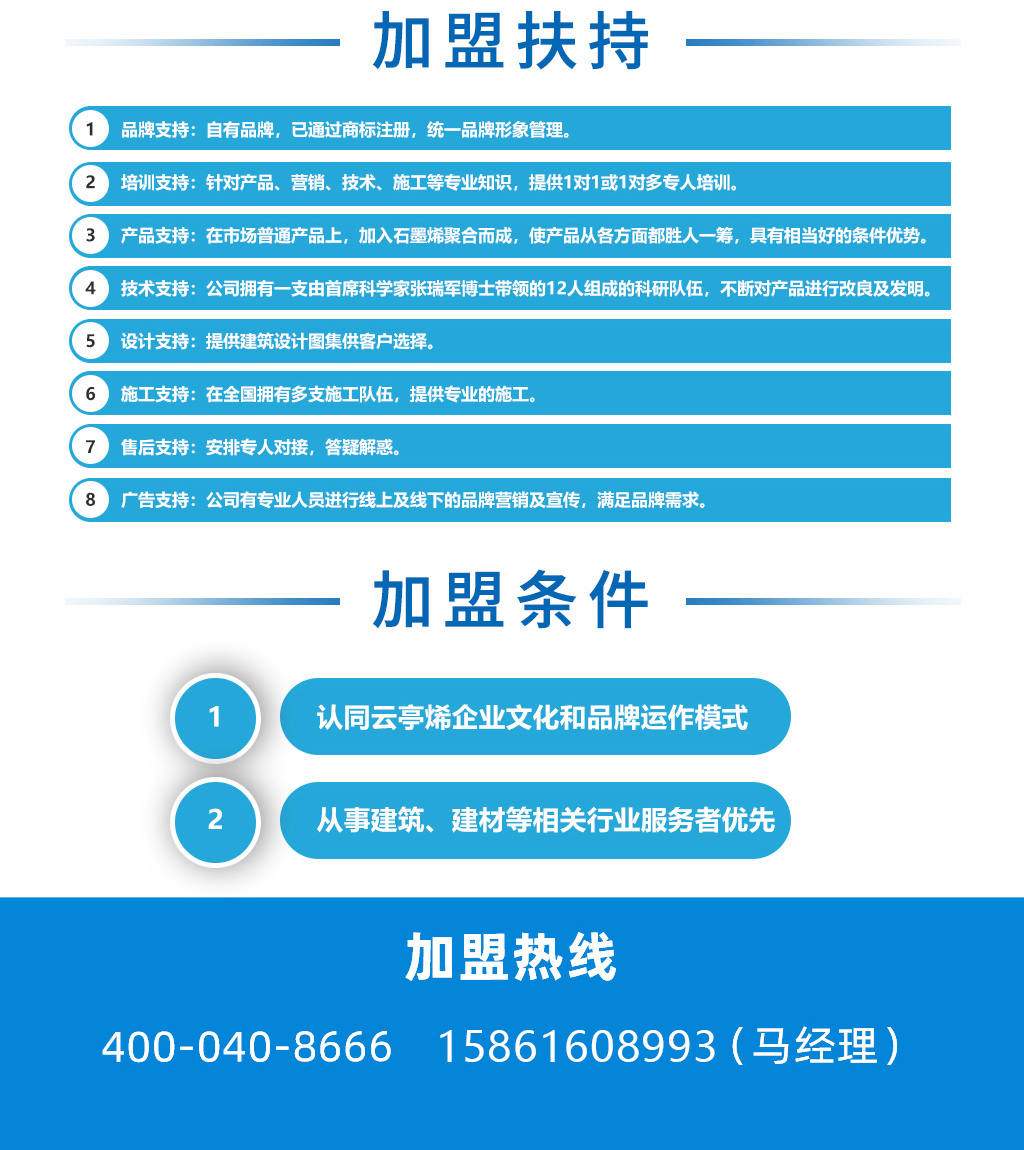 加盟扶持

1 品牌支持：自有品牌，已通过商标注册，统一品牌形象管理。

2 培训支持：针对产品、营销、技术、施工等专业知识，提供1对1或1对多专人培训。

3 产品支持：在市场普通产品上，加入石墨烯聚合而成，使产品从各方面都胜人一筹，具有相当好的条件优势。

4 技术支持：公司拥有一支由首席科学家张瑞军博士带领的12人组成的科研队伍，不断对产品进行改良及发明。

5 设计支持：提供建筑设计图集供客户选择。

6 施工支持：在全国拥有多支施工队伍，提供专业的施工。

7 售后支持：安排专人对接，答疑解惑。

8 广告支持：公司有专业人员进行线上及线下的品牌营销及宣传，满足品牌需求。

加盟条件

1 认同云亭烯企业文化和品牌运作模式

2 从事建筑、建材等相关行业服务者优先

加盟热线

400-040-8666 15861608993（马经理）